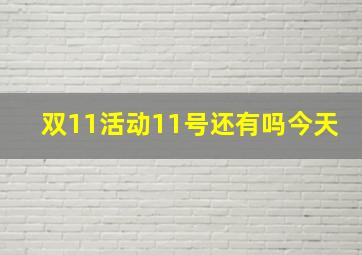 双11活动11号还有吗今天